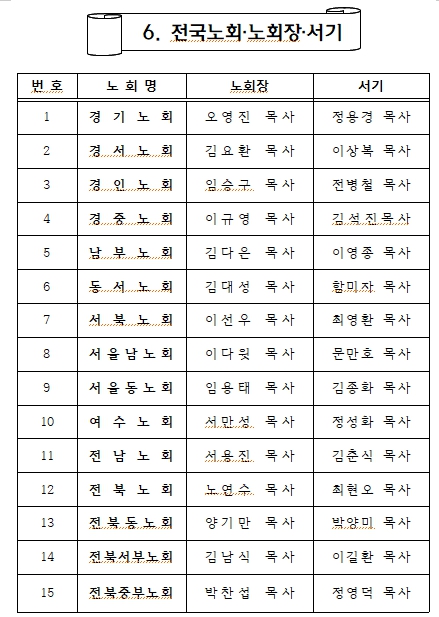 6. 전국노회·노회장·서기

| 번호 | 노회명 | 노회장 | 서기 |
|---|---|---|---|
| 1 | 경기노회 | 오영진 목사 | 정용경 목사 |
| 2 | 경서노회 | 김요환 목사 | 이상복 목사 |
| 3 | 경인노회 | 임승구 목사 | 전병철 목사 |
| 4 | 경중노회 | 이규영 목사 | 김선진목사 |
| 5 | 남부노회 | 김다은 목사 | 이영종 목사 |
| 6 | 동서노회 | 김대성 목사 | 함미자 목사 |
| 7 | 서북노회 | 이선우 목사 | 최영환 목사 |
| 8 | 서울남노회 | 이다윗 목사 | 문만호 목사 |
| 9 | 서울동노회 | 임용태 목사 | 김종화 목사 |
| 10 | 여수노회 | 서만성 목사 | 정성화 목사 |
| 11 | 전남노회 | 서용진 목사 | 김춘식 목사 |
| 12 | 전북노회 | 노연수 목사 | 최현오 목사 |
| 13 | 전북동노회 | 양기만 목사 | 박양미 목사 |
| 14 | 전북서부노회 | 김남식 목사 | 이길환 목사 |
| 15 | 전북중부노회 | 박찬섭 목사 | 정영덕 목사 |